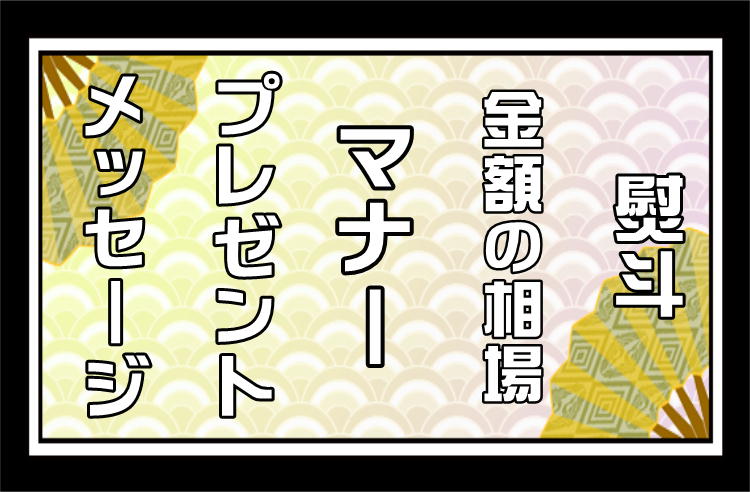 熨斗

金額の相場

マナー

プレゼント

メッセージ